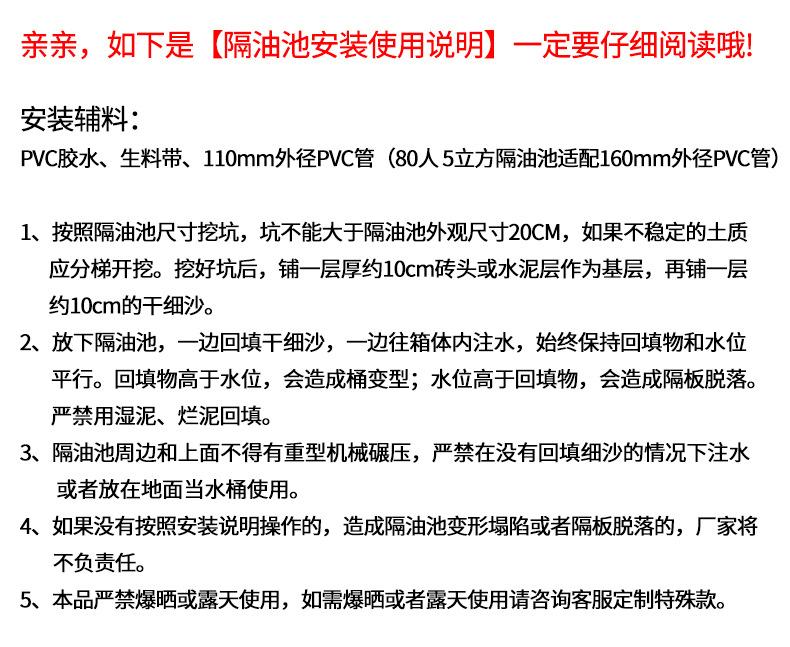 亲亲，如下是【隔油池安装使用说明】一定要仔细阅读哦!

安装辅料：

PVC胶水、生料带、110mm外径PVC管（80人 5立方隔油池适配160mm外径PVC管）

1、按照隔油池尺寸挖坑，坑不能大于隔油池外观尺寸20CM，如果不稳定的土质应分梯开挖。挖好坑后，铺一层厚约10cm砖头或水泥层作为基层，再铺一层约10cm的干细沙。

2、放下隔油池，一边回填干细沙，一边往箱体内注水，始终保持回填物和水位平行。回填物高于水位，会造成桶变型；水位高于回填物，会造成隔板脱落。严禁用湿泥、烂泥回填。

3、隔油池周边和上面不得有重型机械碾压，严禁在没有回填细沙的情况下注水或者放在地面当水桶使用。

4、如果没有按照安装说明操作的，造成隔油池变形塌陷或者隔板脱落的，厂家将不负责任。

5、本品严禁爆晒或露天使用，如需爆晒或者露天使用请咨询客服定制特殊款。